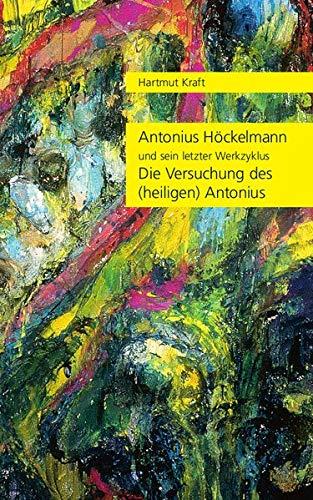 Hartmut Kraft

Antonius Höckelmann
und sein letzter Werkzyklus
Die Versuchung des (heiligen) Antonius